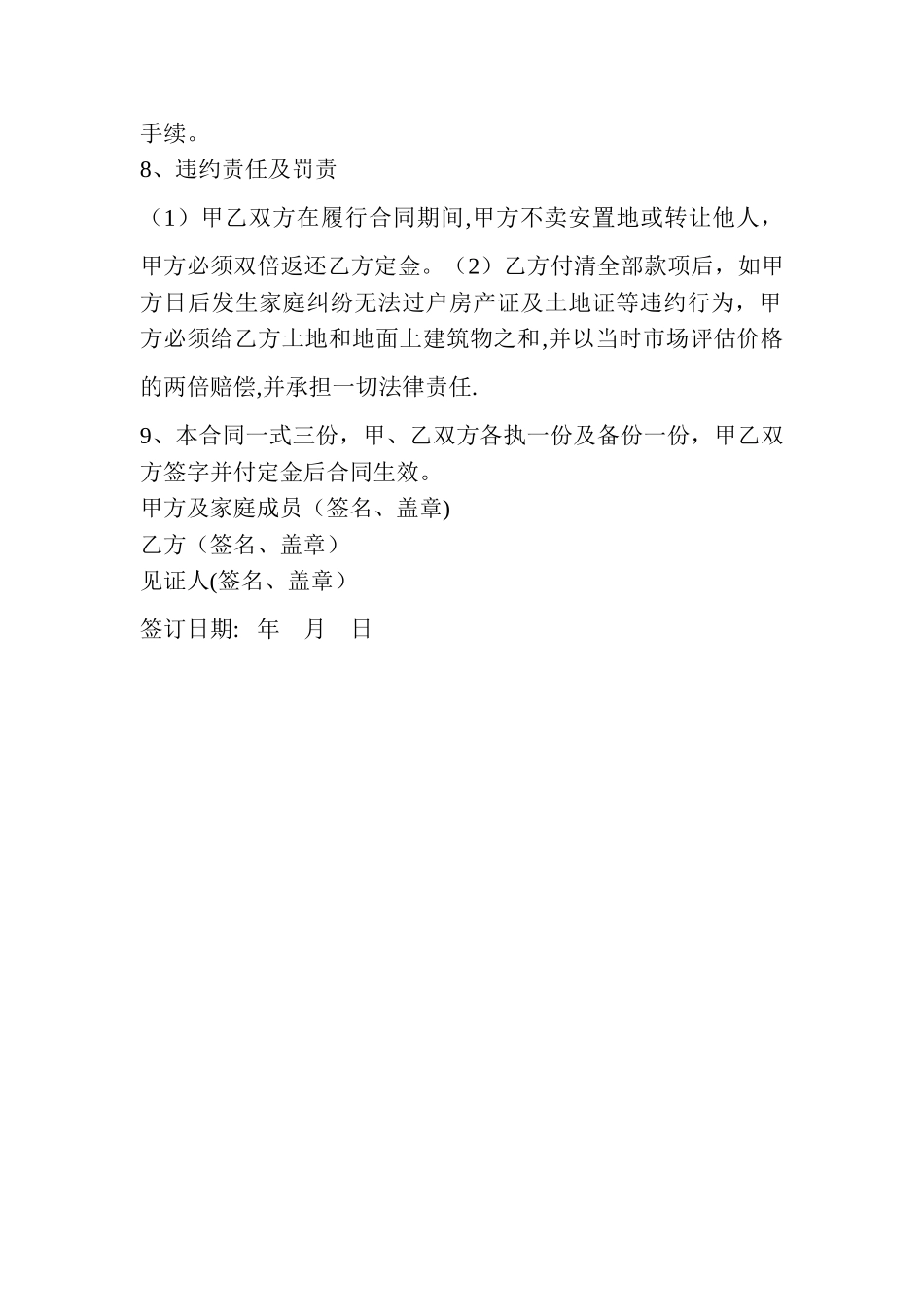 手续。
8、违约责任及罚责

（1）甲乙双方在履行合同期间,甲方不卖安置地或转让他人，甲方必须双倍返还乙方定金。（2）乙方付清全部款项后，如甲方日后发生家庭纠纷无法过户房产证及土地证等违约行为，甲方必须给乙方土地和地面上建筑物之和,并以当时市场评估价格的两倍赔偿,并承担一切法律责任.

9、本合同一式三份，甲、乙双方各执一份及备份一份，甲乙双方签字并付定金后合同生效。
甲方及家庭成员（签名、盖章)
乙方（签名、盖章）
见证人(签名、盖章）

签订日期: 年 月 日